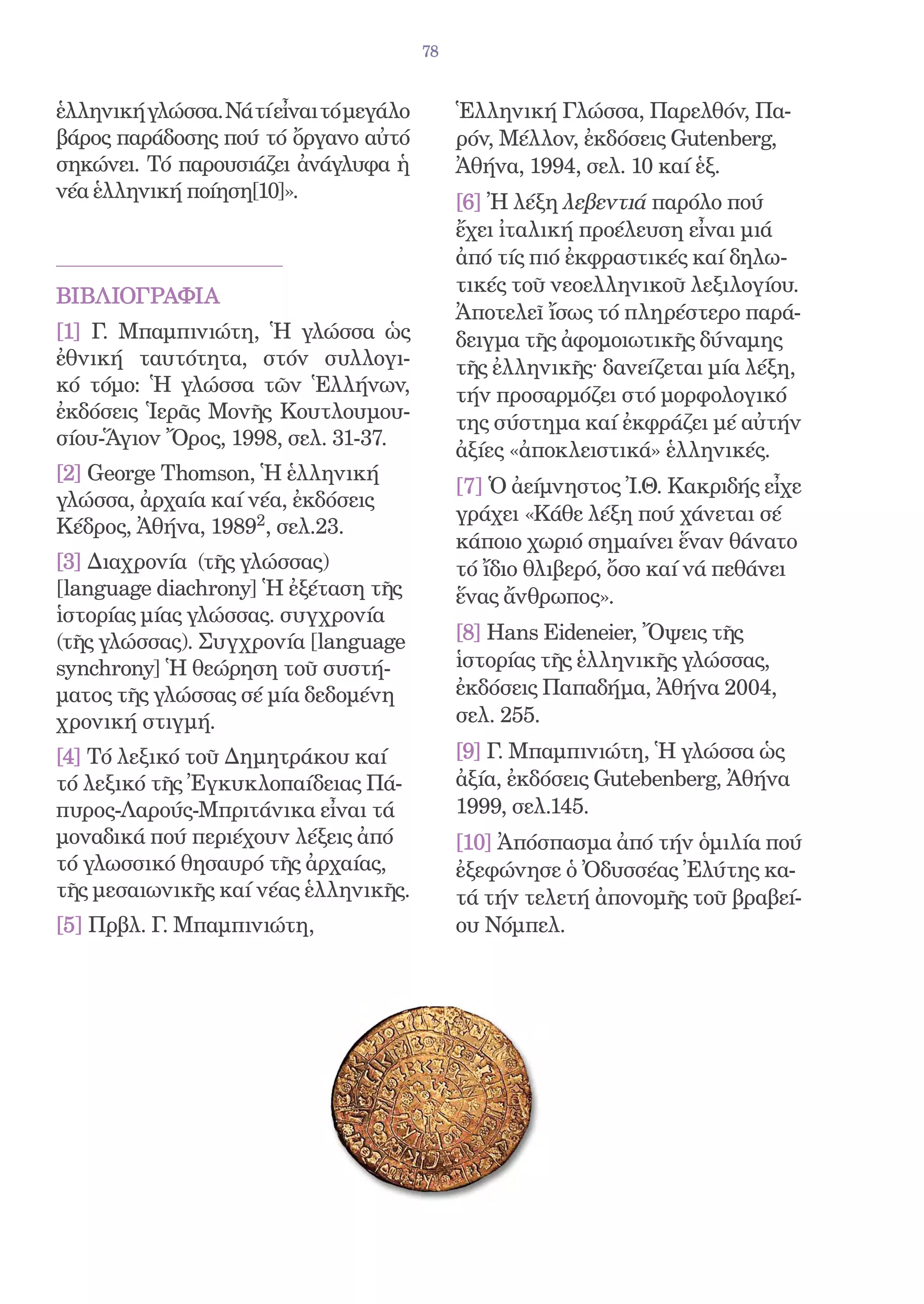 78

ἑλληνική γλώσσα. Νά τί εἶναι τό μεγάλο βάρος παράδοσης πού τό ὄργανο αὐτό σηκώνει. Τό παρουσιάζει ἀνάγλυφα ἡ νέα ἑλληνική ποίηση[10]».

ΒΙΒΛΙΟΓΡΑΦΙΑ

[1] Γ. Μπαμπινιώτη, Ἡ γλώσσα ὡς ἐθνική ταυτότητα, στόν συλλογικό τόμο: Ἡ γλώσσα τῶν Ἑλλήνων, ἐκδόσεις Ἱερᾶς Μονῆς Κουτλουμουσίου-Ἅγιον Ὄρος, 1998, σελ. 31-37.

[2] George Thomson, Ἡ ἑλληνική γλώσσα, ἀρχαία καί νέα, ἐκδόσεις Κέδρος, Ἀθήνα, 1989$^2$, σελ.23.

[3] Διαχρονία (τῆς γλώσσας) [language diachrony] Ἡ ἐξέταση τῆς ἱστορίας μίας γλώσσας. συγχρονία (τῆς γλώσσας). Συγχρονία [language synchrony] Ἡ θεώρηση τοῦ συστήματος τῆς γλώσσας σέ μία δεδομένη χρονική στιγμή.

[4] Τό λεξικό τοῦ Δημητράκου καί τό λεξικό τῆς Ἐγκυκλοπαίδειας Πάπυρος-Λαρούς-Μπριτάνικα εἶναι τά μοναδικά πού περιέχουν λέξεις ἀπό τό γλωσσικό θησαυρό τῆς ἀρχαίας, τῆς μεσαιωνικῆς καί νέας ἑλληνικῆς.

[5] Πρβλ. Γ. Μπαμπινιώτη, Ἑλληνική Γλώσσα, Παρελθόν, Παρόν, Μέλλον, ἐκδόσεις Gutenberg, Ἀθήνα, 1994, σελ. 10 καί ἑξ.

[6] Ἡ λέξη λεβεντιά παρόλο πού ἔχει ἰταλική προέλευση εἶναι μιά ἀπό τίς πιό ἐκφραστικές καί δηλωτικές τοῦ νεοελληνικοῦ λεξιλογίου. Ἀποτελεῖ ἴσως τό πληρέστερο παράδειγμα τῆς ἀφομοιωτικῆς δύναμης τῆς ἑλληνικῆς· δανείζεται μία λέξη, τήν προσαρμόζει στό μορφολογικό της σύστημα καί ἐκφράζει μέ αὐτήν ἀξίες «ἀποκλειστικά» ἑλληνικές.

[7] Ὁ ἀείμνηστος Ἰ.Θ. Κακριδής εἶχε γράχει «Κάθε λέξη πού χάνεται σέ κάποιο χωριό σημαίνει ἕναν θάνατο τό ἴδιο θλιβερό, ὅσο καί νά πεθάνει ἕνας ἄνθρωπος».

[8] Hans Eideneier, Ὄψεις τῆς ἱστορίας τῆς ἑλληνικῆς γλώσσας, ἐκδόσεις Παπαδήμα, Ἀθήνα 2004, σελ. 255.

[9] Γ. Μπαμπινιώτη, Ἡ γλώσσα ὡς ἀξία, ἐκδόσεις Gutebenberg, Ἀθήνα 1999, σελ.145.

[10] Ἀπόσπασμα ἀπό τήν ὁμιλία πού ἐξεφώνησε ὁ Ὀδυσσέας Ἐλύτης κατά τήν τελετή ἀπονομῆς τοῦ βραβείου Νόμπελ.